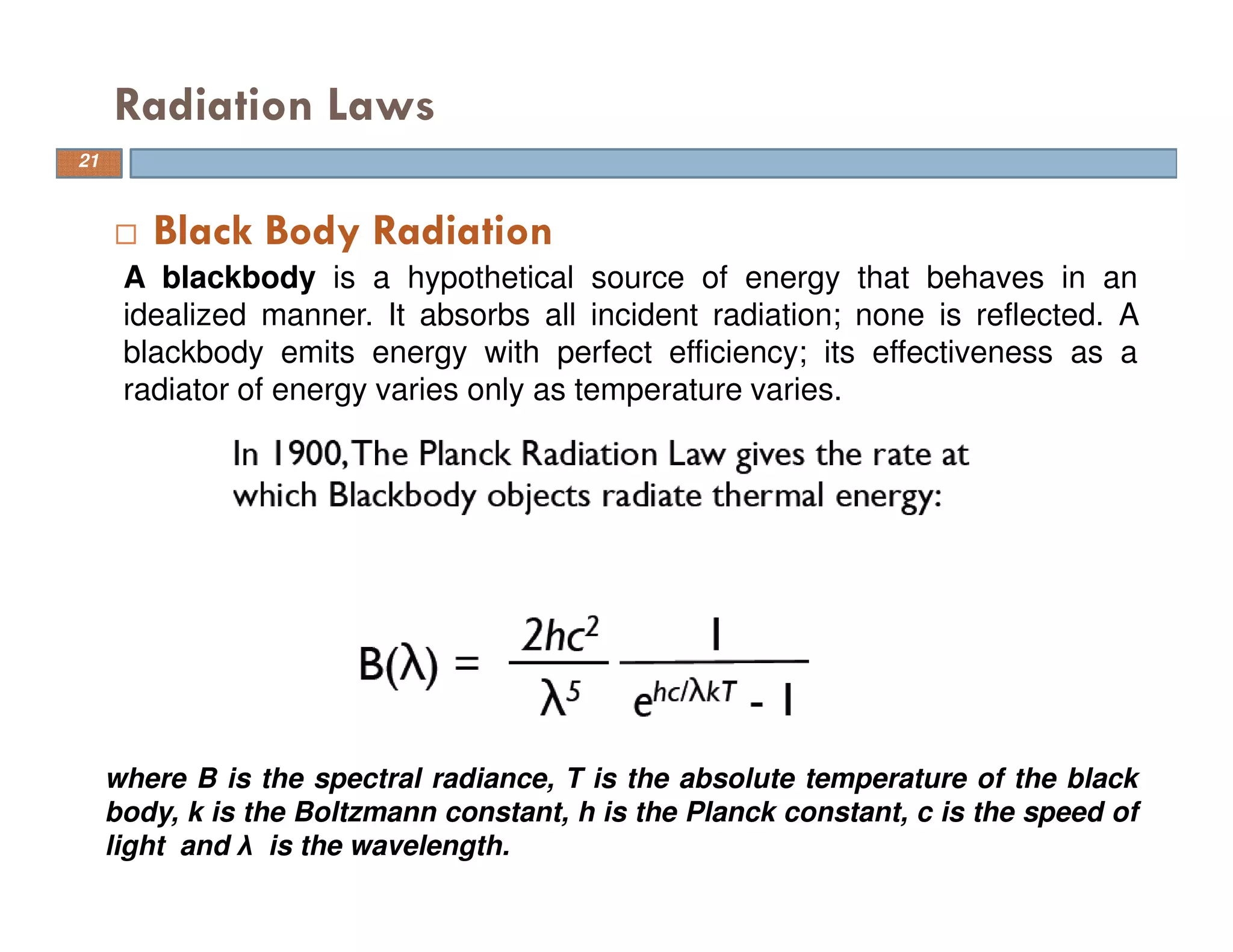 Radiation Laws

21

Black Body Radiation

A blackbody is a hypothetical source of energy that behaves in an idealized manner. It absorbs all incident radiation; none is reflected. A blackbody emits energy with perfect efficiency; its effectiveness as a radiator of energy varies only as temperature varies.

In 1900, The Planck Radiation Law gives the rate at which Blackbody objects radiate thermal energy:

$B(\lambda) = \frac{2hc^2}{\lambda^5} \frac{1}{e^{hc/\lambda kT} - 1}$

where B is the spectral radiance, T is the absolute temperature of the black body, k is the Boltzmann constant, h is the Planck constant, c is the speed of light and λ is the wavelength.